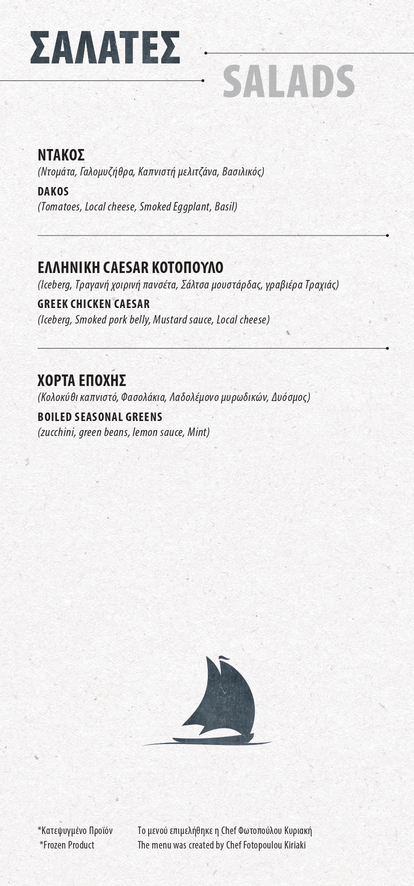 ΣΑΛΑΤΕΣ

SALADS

ΝΤΑΚΟΣ
(Ντομάτα, Γαλομυζήθρα, Καπνιστή μελιτζάνα, Βασιλικός)
DAKOS
(Tomatoes, Local cheese, Smoked Eggplant, Basil)

ΕΛΛΗΝΙΚΗ CAESAR ΚΟΤΟΠΟΥΛΟ
(Iceberg, Τραγανή χοιρινή πανσέτα, Σάλτσα μουστάρδας, γραβιέρα Τραχιάς)
GREEK CHICKEN CAESAR
(Iceberg, Smoked pork belly, Mustard sauce, Local cheese)

ΧΟΡΤΑ ΕΠΟΧΗΣ
(Κολοκύθι καπνιστό, Φασολάκια, Λαδολέμονο μυρωδικών, Δυόσμος)
BOILED SEASONAL GREENS
(zucchini, green beans, lemon sauce, Mint)

*Κατεψυγμένο Προϊόν
*Frozen Product

Το μενού επιμελήθηκε η Chef Φωτοπούλου Κυριακή
The menu was created by Chef Fotopoulou Kiriaki